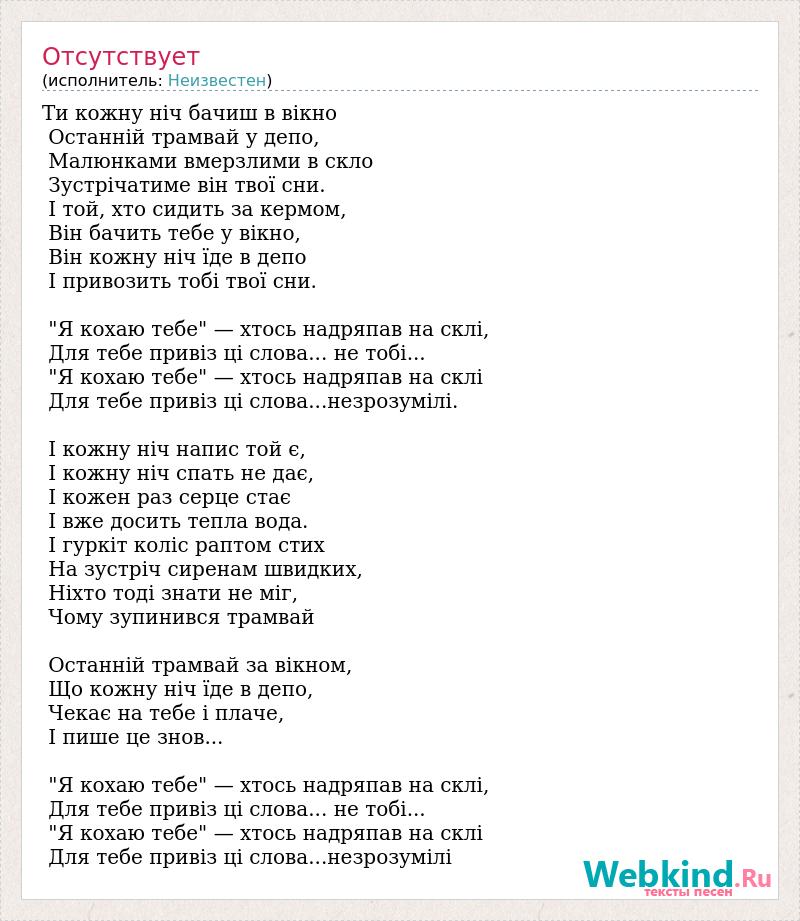 Отсутствует
(исполнитель: Неизвестен)

Ти кожну ніч бачиш в вікно
Останній трамвай у депо,
Малюнками вмерзлими в скло
Зустрічатиме він твої сни.
І той, хто сидить за кермом,
Він бачить тебе у вікно,
Він кожну ніч їде в депо
І привозить тобі твої сни.

"Я кохаю тебе" — хтось надряпав на склі,
Для тебе привіз ці слова... не тобі...
"Я кохаю тебе" — хтось надряпав на склі
Для тебе привіз ці слова...незрозумілі.

І кожну ніч напис той є,
І кожну ніч спать не дає,
І кожен раз серце стає
І вже досить тепла вода.
І гуркіт коліс раптом стих
На зустріч сиренам швидких,
Ніхто тоді знати не міг,
Чому зупинився трамвай

Останній трамвай за вікном,
Що кожну ніч їде в депо,
Чекає на тебе і плаче,
І пише це знов...

"Я кохаю тебе" — хтось надряпав на склі,
Для тебе привіз ці слова... не тобі...
"Я кохаю тебе" — хтось надряпав на склі
Для тебе привіз ці слова...незрозумілі

Webkind.Ru
тексты песен